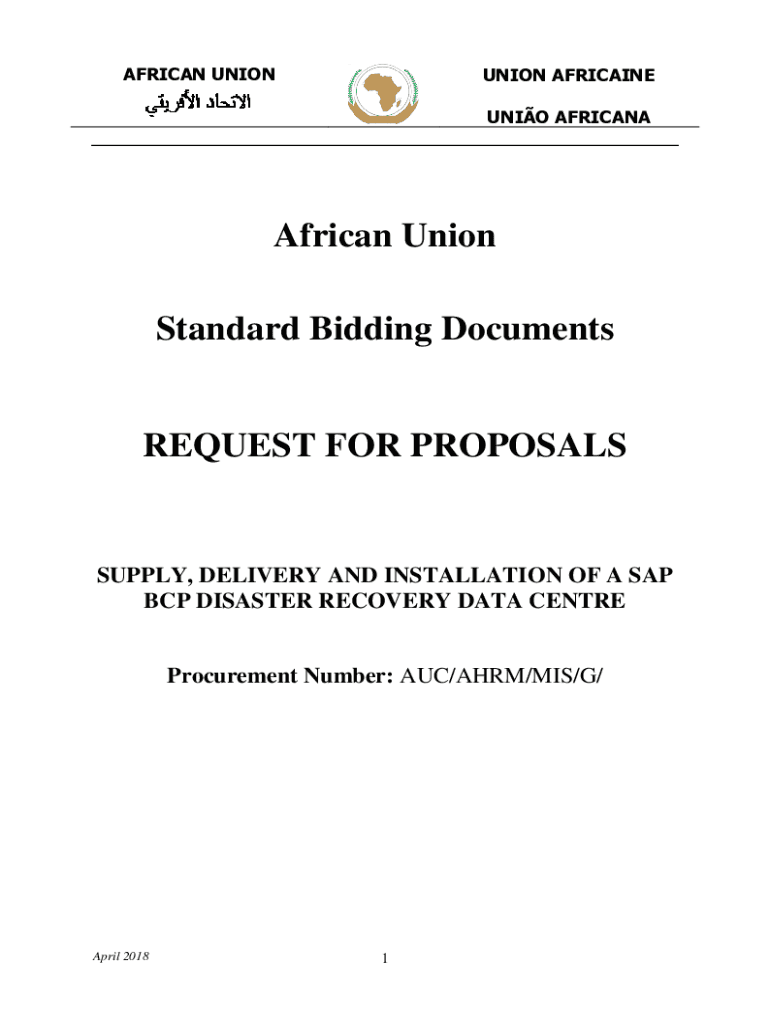 AFRICAN UNION
الاتحاد الأفريقي

UNION AFRICAINE
UNIÃO AFRICANA

African Union

Standard Bidding Documents

REQUEST FOR PROPOSALS

SUPPLY, DELIVERY AND INSTALLATION OF A SAP BCP DISASTER RECOVERY DATA CENTRE

Procurement Number: AUC/AHRM/MIS/G/

April 2018

1